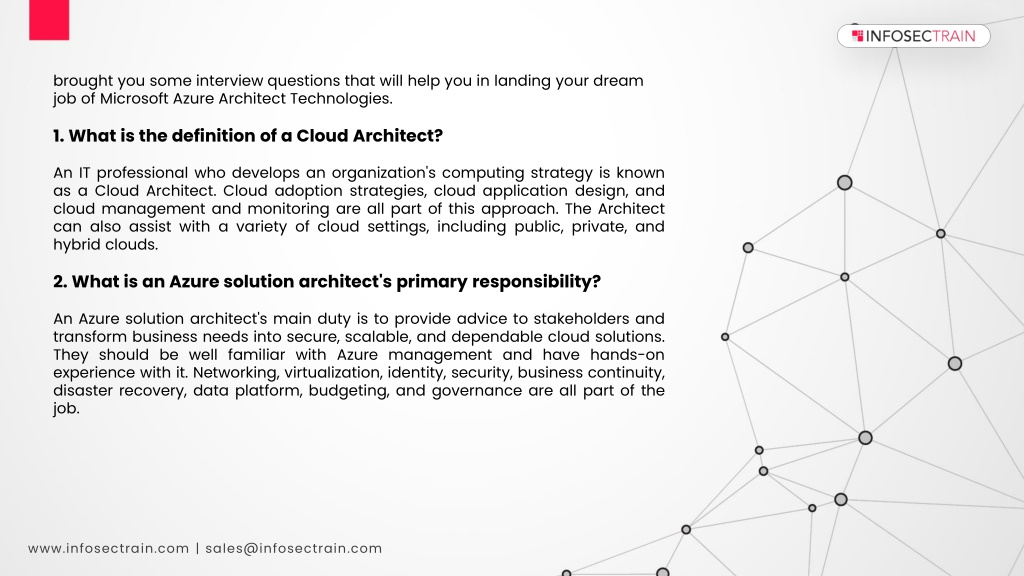 INFOSECTRAIN

brought you some interview questions that will help you in landing your dream job of Microsoft Azure Architect Technologies.

1. What is the definition of a Cloud Architect?

An IT professional who develops an organization's computing strategy is known as a Cloud Architect. Cloud adoption strategies, cloud application design, and cloud management and monitoring are all part of this approach. The Architect can also assist with a variety of cloud settings, including public, private, and hybrid clouds.

2. What is an Azure solution architect's primary responsibility?

An Azure solution architect's main duty is to provide advice to stakeholders and transform business needs into secure, scalable, and dependable cloud solutions. They should be well familiar with Azure management and have hands-on experience with it. Networking, virtualization, identity, security, business continuity, disaster recovery, data platform, budgeting, and governance are all part of the job.

www.infosectrain.com | sales@infosectrain.com